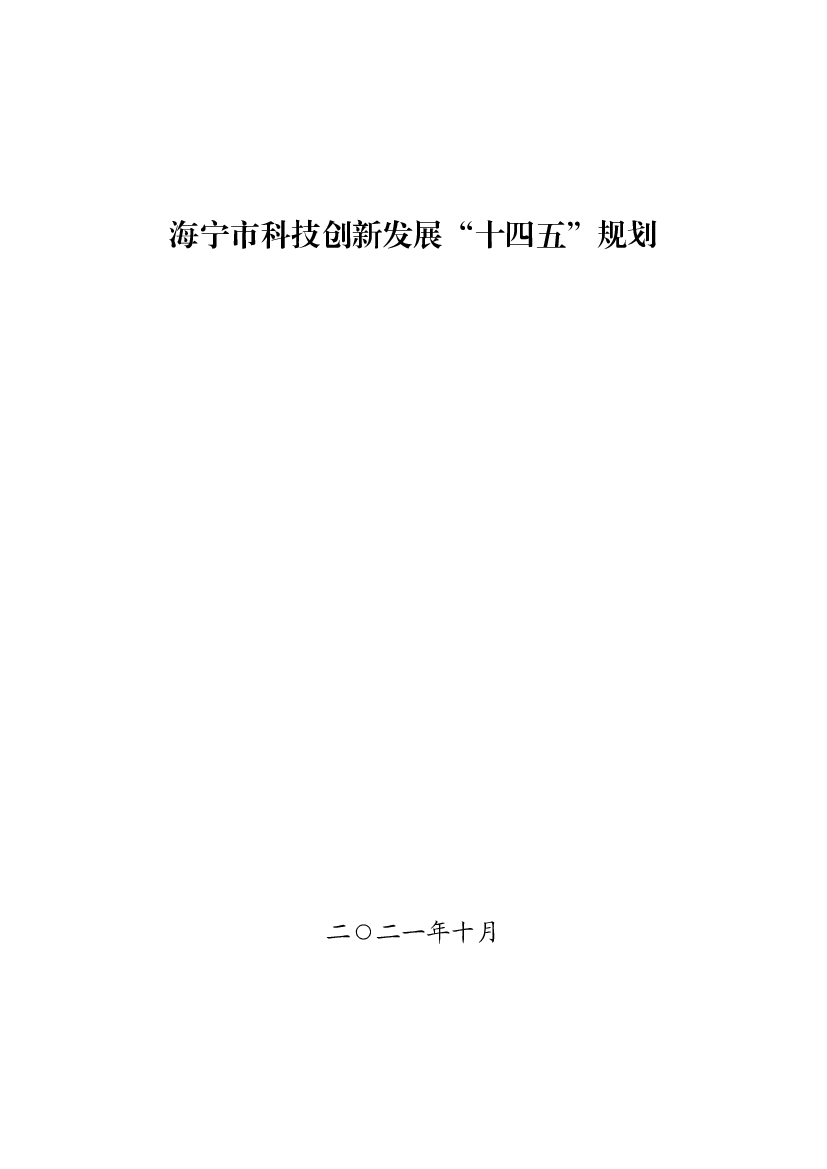 海宁市科技创新发展“十四五”规划

二〇二一年十月